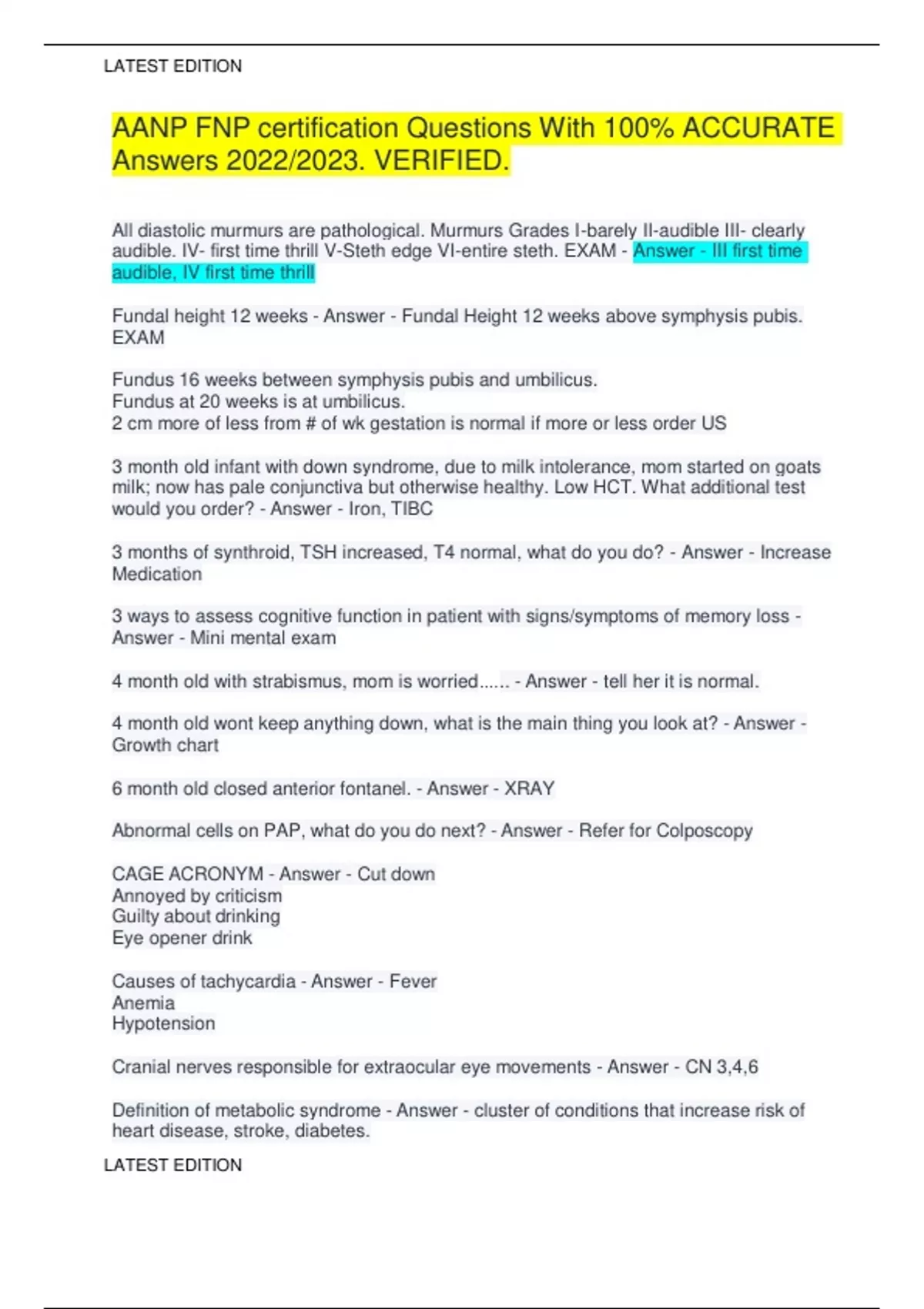 LATEST EDITION

AANP FNP certification Questions With 100% ACCURATE Answers 2022/2023. VERIFIED.

All diastolic murmurs are pathological. Murmurs Grades I-barely II-audible III- clearly audible. IV- first time thrill V-Steth edge VI-entire steth. EXAM - Answer - III first time audible, IV first time thrill

Fundal height 12 weeks - Answer - Fundal Height 12 weeks above symphysis pubis. EXAM

Fundus 16 weeks between symphysis pubis and umbilicus.
Fundus at 20 weeks is at umbilicus.
2 cm more of less from # of wk gestation is normal if more or less order US

3 month old infant with down syndrome, due to milk intolerance, mom started on goats milk; now has pale conjunctiva but otherwise healthy. Low HCT. What additional test would you order? - Answer - Iron, TIBC

3 months of synthroid, TSH increased, T4 normal, what do you do? - Answer - Increase Medication

3 ways to assess cognitive function in patient with signs/symptoms of memory loss - Answer - Mini mental exam

4 month old with strabismus, mom is worried...... - Answer - tell her it is normal.

4 month old wont keep anything down, what is the main thing you look at? - Answer - Growth chart

6 month old closed anterior fontanel. - Answer - XRAY

Abnormal cells on PAP, what do you do next? - Answer - Refer for Colposcopy

CAGE ACRONYM - Answer - Cut down
Annoyed by criticism
Guilty about drinking
Eye opener drink

Causes of tachycardia - Answer - Fever
Anemia
Hypotension

Cranial nerves responsible for extraocular eye movements - Answer - CN 3,4,6

Definition of metabolic syndrome - Answer - cluster of conditions that increase risk of heart disease, stroke, diabetes.

LATEST EDITION